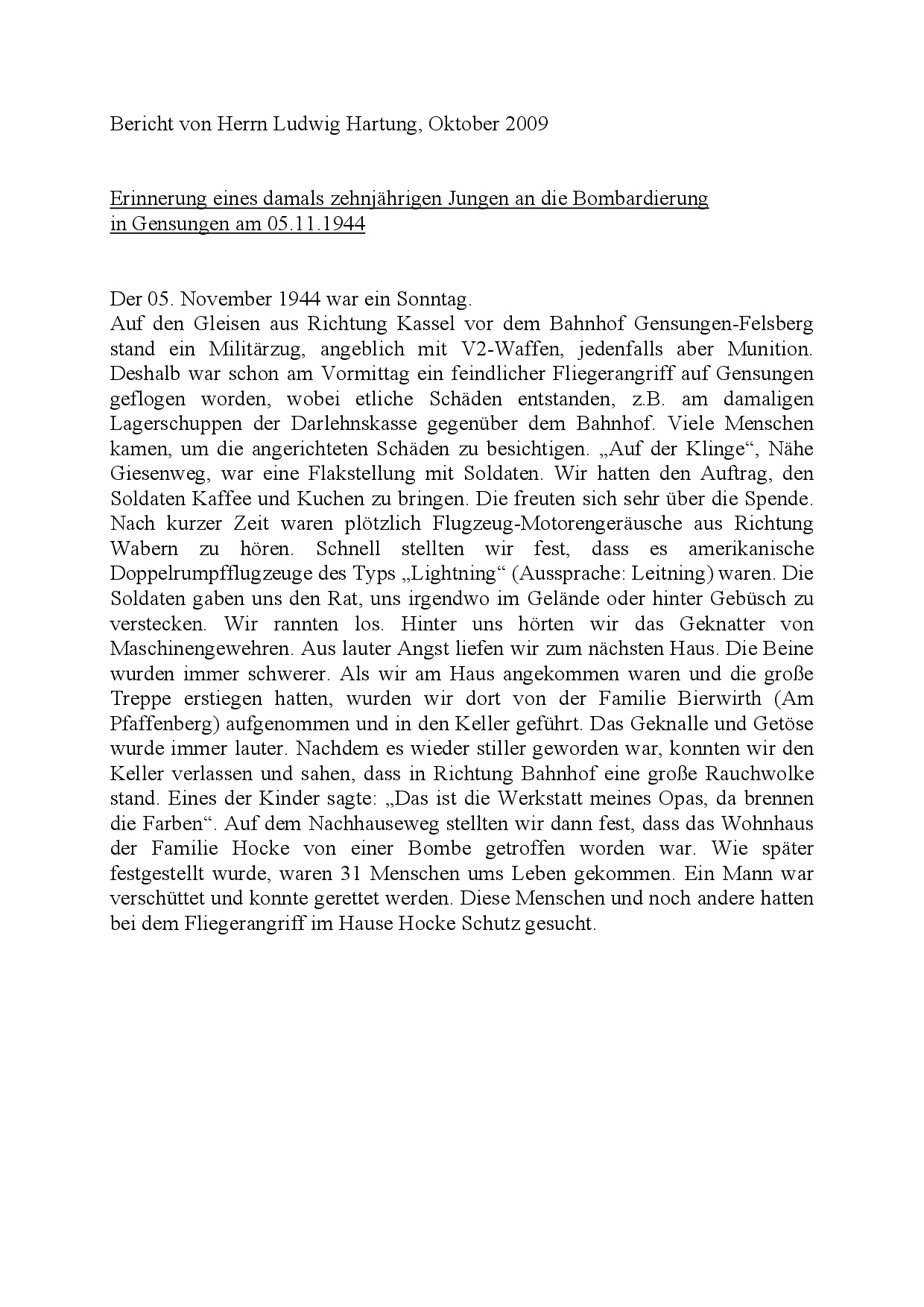 Bericht von Herrn Ludwig Hartung, Oktober 2009

Erinnerung eines damals zehnjährigen Jungen an die Bombardierung in Gensungen am 05.11.1944

Der 05. November 1944 war ein Sonntag.
Auf den Gleisen aus Richtung Kassel vor dem Bahnhof Gensungen-Felsberg stand ein Militärzug, angeblich mit V2-Waffen, jedenfalls aber Munition. Deshalb war schon am Vormittag ein feindlicher Fliegerangriff auf Gensungen geflogen worden, wobei etliche Schäden entstanden, z.B. am damaligen Lagerschuppen der Darlehnskasse gegenüber dem Bahnhof. Viele Menschen kamen, um die angerichteten Schäden zu besichtigen. „Auf der Klinge“, Nähe Giesenweg, war eine Flakstellung mit Soldaten. Wir hatten den Auftrag, den Soldaten Kaffee und Kuchen zu bringen. Die freuten sich sehr über die Spende. Nach kurzer Zeit waren plötzlich Flugzeug-Motorengeräusche aus Richtung Wabern zu hören. Schnell stellten wir fest, dass es amerikanische Doppelrumpfflugzeuge des Typs „Lightning“ (Aussprache: Leitning) waren. Die Soldaten gaben uns den Rat, uns irgendwo im Gelände oder hinter Gebüsch zu verstecken. Wir rannten los. Hinter uns hörten wir das Geknatter von Maschinengewehren. Aus lauter Angst liefen wir zum nächsten Haus. Die Beine wurden immer schwerer. Als wir am Haus angekommen waren und die große Treppe erstiegen hatten, wurden wir dort von der Familie Bierwirth (Am Pfaffenberg) aufgenommen und in den Keller geführt. Das Geknalle und Getöse wurde immer lauter. Nachdem es wieder stiller geworden war, konnten wir den Keller verlassen und sahen, dass in Richtung Bahnhof eine große Rauchwolke stand. Eines der Kinder sagte: „Das ist die Werkstatt meines Opas, da brennen die Farben“. Auf dem Nachhauseweg stellten wir dann fest, dass das Wohnhaus der Familie Hocke von einer Bombe getroffen worden war. Wie später festgestellt wurde, waren 31 Menschen ums Leben gekommen. Ein Mann war verschüttet und konnte gerettet werden. Diese Menschen und noch andere hatten bei dem Fliegerangriff im Hause Hocke Schutz gesucht.